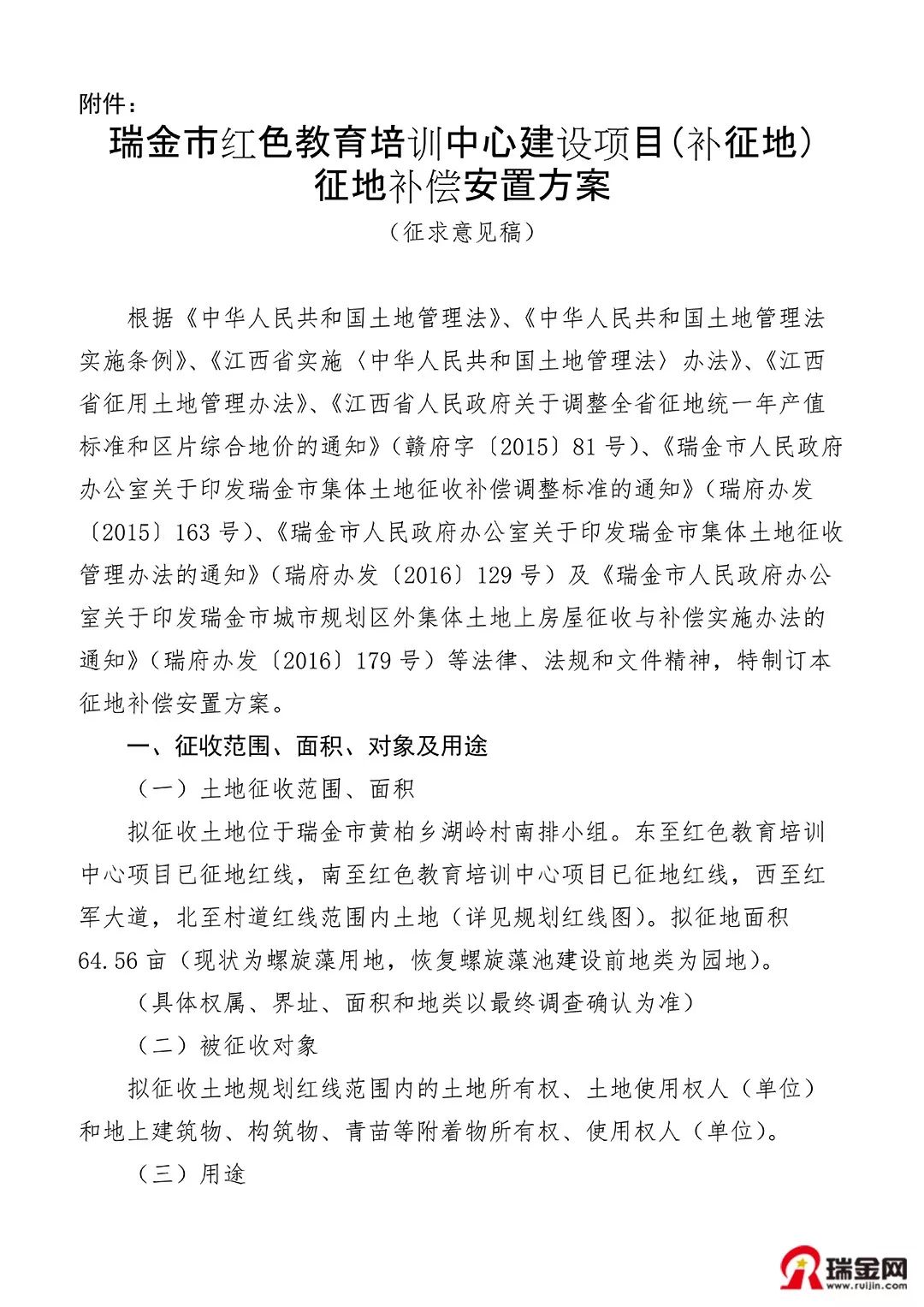 附件：

瑞金市红色教育培训中心建设项目（补征地）征地补偿安置方案

（征求意见稿）

根据《中华人民共和国土地管理法》、《中华人民共和国土地管理法实施条例》、《江西省实施〈中华人民共和国土地管理法〉办法》、《江西省征用土地管理办法》、《江西省人民政府关于调整全省征地统一年产值标准和区片综合地价的通知》（赣府字〔2015〕81号）、《瑞金市人民政府办公室关于印发瑞金市集体土地征收补偿调整标准的通知》（瑞府办发〔2015〕163号）、《瑞金市人民政府办公室关于印发瑞金市集体土地征收管理办法的通知》（瑞府办发〔2016〕129号）及《瑞金市人民政府办公室关于印发瑞金市城市规划区外集体土地上房屋征收与补偿实施办法的通知》（瑞府办发〔2016〕179号）等法律、法规和文件精神，特制订本征地补偿安置方案。

一、征收范围、面积、对象及用途

（一）土地征收范围、面积

拟征收土地位于瑞金市黄柏乡湖岭村南排小组。东至红色教育培训中心项目已征地红线，南至红色教育培训中心项目已征地红线，西至红军大道，北至村道红线范围内土地（详见规划红线图）。拟征地面积64.56亩（现状为螺旋藻用地，恢复螺旋藻池建设前地类为园地）。

（具体权属、界址、面积和地类以最终调查确认为准）

（二）被征收对象

拟征收土地规划红线范围内的土地所有权、土地使用权人（单位）和地上建筑物、构筑物、青苗等附着物所有权、使用权人（单位）。

（三）用途

瑞金网
www.ruijin.com